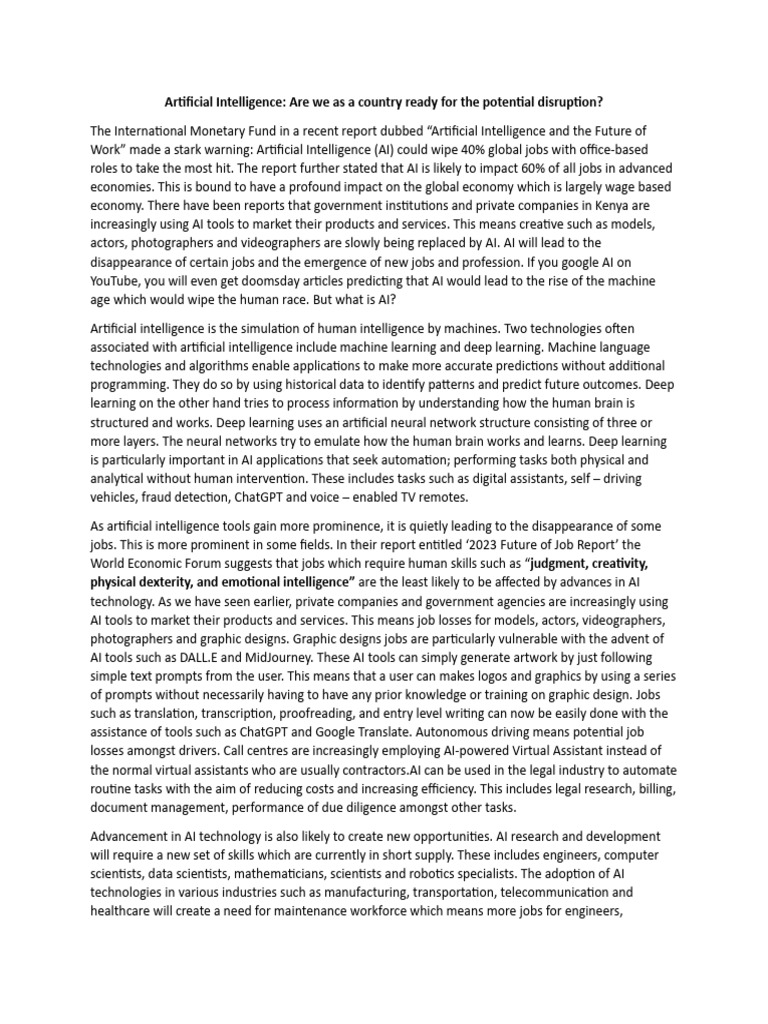 Artificial Intelligence: Are we as a country ready for the potential disruption?

The International Monetary Fund in a recent report dubbed “Artificial Intelligence and the Future of Work” made a stark warning: Artificial Intelligence (AI) could wipe 40% global jobs with office-based roles to take the most hit. The report further stated that AI is likely to impact 60% of all jobs in advanced economies. This is bound to have a profound impact on the global economy which is largely wage based economy. There have been reports that government institutions and private companies in Kenya are increasingly using AI tools to market their products and services. This means creative such as models, actors, photographers and videographers are slowly being replaced by AI. AI will lead to the disappearance of certain jobs and the emergence of new jobs and profession. If you google AI on YouTube, you will even get doomsday articles predicting that AI would lead to the rise of the machine age which would wipe the human race. But what is AI?

Artificial intelligence is the simulation of human intelligence by machines. Two technologies often associated with artificial intelligence include machine learning and deep learning. Machine language technologies and algorithms enable applications to make more accurate predictions without additional programming. They do so by using historical data to identify patterns and predict future outcomes. Deep learning on the other hand tries to process information by understanding how the human brain is structured and works. Deep learning uses an artificial neural network structure consisting of three or more layers. The neural networks try to emulate how the human brain works and learns. Deep learning is particularly important in AI applications that seek automation; performing tasks both physical and analytical without human intervention. These includes tasks such as digital assistants, self – driving vehicles, fraud detection, ChatGPT and voice – enabled TV remotes.

As artificial intelligence tools gain more prominence, it is quietly leading to the disappearance of some jobs. This is more prominent in some fields. In their report entitled ‘2023 Future of Job Report’ the World Economic Forum suggests that jobs which require human skills such as “judgment, creativity, physical dexterity, and emotional intelligence” are the least likely to be affected by advances in AI technology. As we have seen earlier, private companies and government agencies are increasingly using AI tools to market their products and services. This means job losses for models, actors, videographers, photographers and graphic designs. Graphic designs jobs are particularly vulnerable with the advent of AI tools such as DALL.E and MidJourney. These AI tools can simply generate artwork by just following simple text prompts from the user. This means that a user can makes logos and graphics by using a series of prompts without necessarily having to have any prior knowledge or training on graphic design. Jobs such as translation, transcription, proofreading, and entry level writing can now be easily done with the assistance of tools such as ChatGPT and Google Translate. Autonomous driving means potential job losses amongst drivers. Call centres are increasingly employing AI-powered Virtual Assistant instead of the normal virtual assistants who are usually contractors.AI can be used in the legal industry to automate routine tasks with the aim of reducing costs and increasing efficiency. This includes legal research, billing, document management, performance of due diligence amongst other tasks.

Advancement in AI technology is also likely to create new opportunities. AI research and development will require a new set of skills which are currently in short supply. These includes engineers, computer scientists, data scientists, mathematicians, scientists and robotics specialists. The adoption of AI technologies in various industries such as manufacturing, transportation, telecommunication and healthcare will create a need for maintenance workforce which means more jobs for engineers,